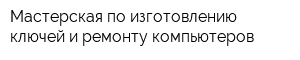 Мастерская по изготовлению ключей и ремонту компьютеров